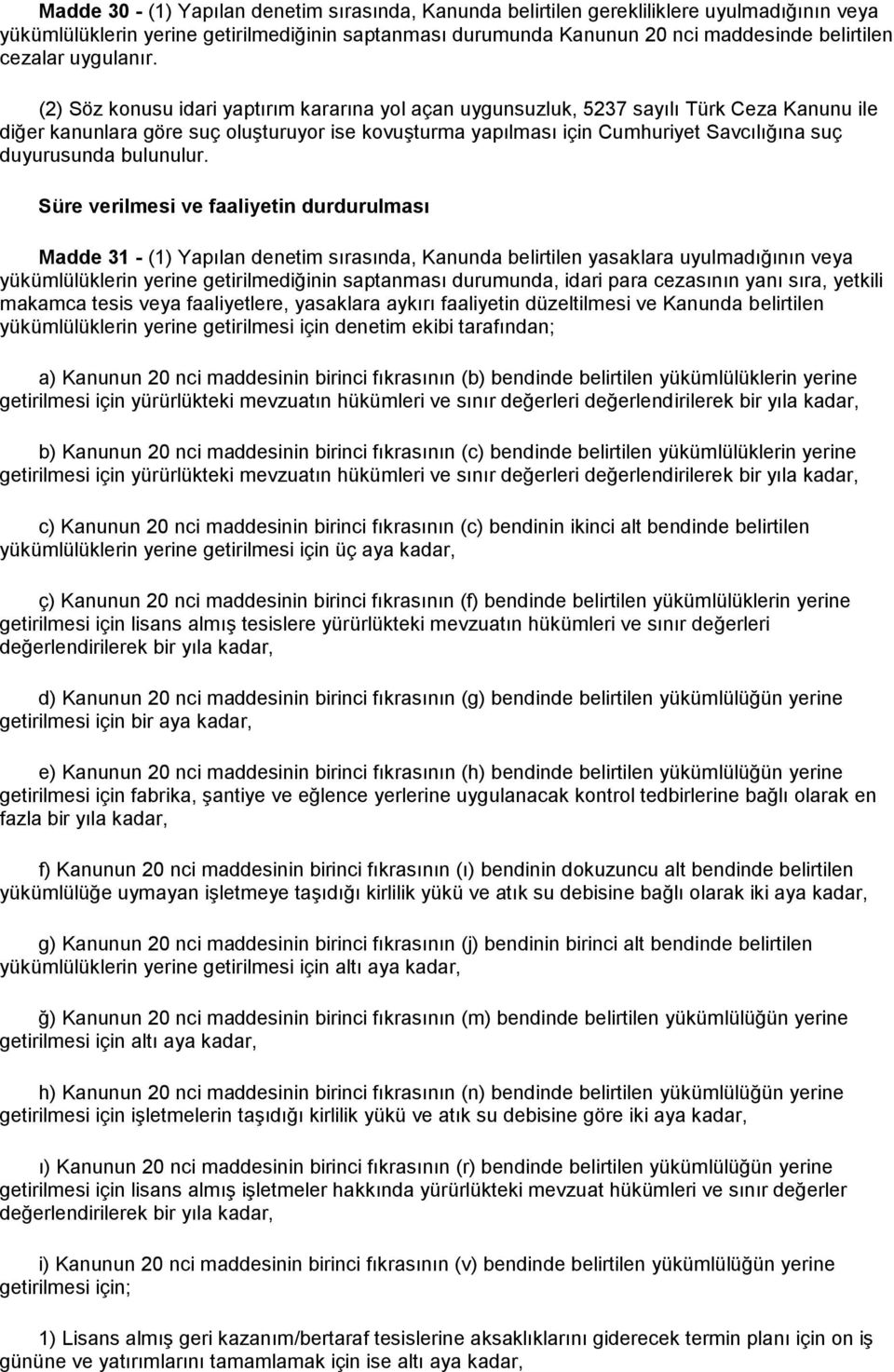 Madde 30 - (1) Yapılan denetim sırasında, Kanunda belirtilen gerekliliklere uyulmadığının veya yükümlülüklerin yerine getirilmediğinin saptanması durumunda Kanunun 20 nci maddesinde belirtilen cezalar uygulanır.

(2) Söz konusu idari yaptırım kararına yol açan uygunsuzluk, 5237 sayılı Türk Ceza Kanunu ile diğer kanunlara göre suç oluşturuyor ise kovuşturma yapılması için Cumhuriyet Savcılığına suç duyurusunda bulunulur.

Süre verilmesi ve faaliyetin durdurulması

Madde 31 - (1) Yapılan denetim sırasında, Kanunda belirtilen yasaklara uyulmadığının veya yükümlülüklerin yerine getirilmediğinin saptanması durumunda, idari para cezasının yanı sıra, yetkili makamca tesis veya faaliyetlere, yasaklara aykırı faaliyetin düzeltilmesi ve Kanunda belirtilen yükümlülüklerin yerine getirilmesi için denetim ekibi tarafından;

a) Kanunun 20 nci maddesinin birinci fıkrasının (b) bendinde belirtilen yükümlülüklerin yerine getirilmesi için yürürlükteki mevzuatın hükümleri ve sınır değerleri değerlendirilerek bir yıla kadar,

b) Kanunun 20 nci maddesinin birinci fıkrasının (c) bendinde belirtilen yükümlülüklerin yerine getirilmesi için yürürlükteki mevzuatın hükümleri ve sınır değerleri değerlendirilerek bir yıla kadar,

c) Kanunun 20 nci maddesinin birinci fıkrasının (c) bendinin ikinci alt bendinde belirtilen yükümlülüklerin yerine getirilmesi için üç aya kadar,

ç) Kanunun 20 nci maddesinin birinci fıkrasının (f) bendinde belirtilen yükümlülüklerin yerine getirilmesi için lisans almış tesislere yürürlükteki mevzuatın hükümleri ve sınır değerleri değerlendirilerek bir yıla kadar,

d) Kanunun 20 nci maddesinin birinci fıkrasının (g) bendinde belirtilen yükümlülüğün yerine getirilmesi için bir aya kadar,

e) Kanunun 20 nci maddesinin birinci fıkrasının (h) bendinde belirtilen yükümlülüğün yerine getirilmesi için fabrika, şantiye ve eğlence yerlerine uygulanacak kontrol tedbirlerine bağlı olarak en fazla bir yıla kadar,

f) Kanunun 20 nci maddesinin birinci fıkrasının (ı) bendinin dokuzuncu alt bendinde belirtilen yükümlülüğe uymayan işletmeye taşıdığı kirlilik yükü ve atık su debisine bağlı olarak iki aya kadar,

g) Kanunun 20 nci maddesinin birinci fıkrasının (j) bendinin birinci alt bendinde belirtilen yükümlülüklerin yerine getirilmesi için altı aya kadar,

ğ) Kanunun 20 nci maddesinin birinci fıkrasının (m) bendinde belirtilen yükümlülüğün yerine getirilmesi için altı aya kadar,

h) Kanunun 20 nci maddesinin birinci fıkrasının (n) bendinde belirtilen yükümlülüğün yerine getirilmesi için işletmelerin taşıdığı kirlilik yükü ve atık su debisine göre iki aya kadar,

ı) Kanunun 20 nci maddesinin birinci fıkrasının (r) bendinde belirtilen yükümlülüğün yerine getirilmesi için lisans almış işletmeler hakkında yürürlükteki mevzuat hükümleri ve sınır değerler değerlendirilerek bir yıla kadar,

i) Kanunun 20 nci maddesinin birinci fıkrasının (v) bendinde belirtilen yükümlülüğün yerine getirilmesi için;

1) Lisans almış geri kazanım/bertaraf tesislerine aksaklıklarını giderecek termin planı için on iş gününe ve yatırımlarını tamamlamak için ise altı aya kadar,